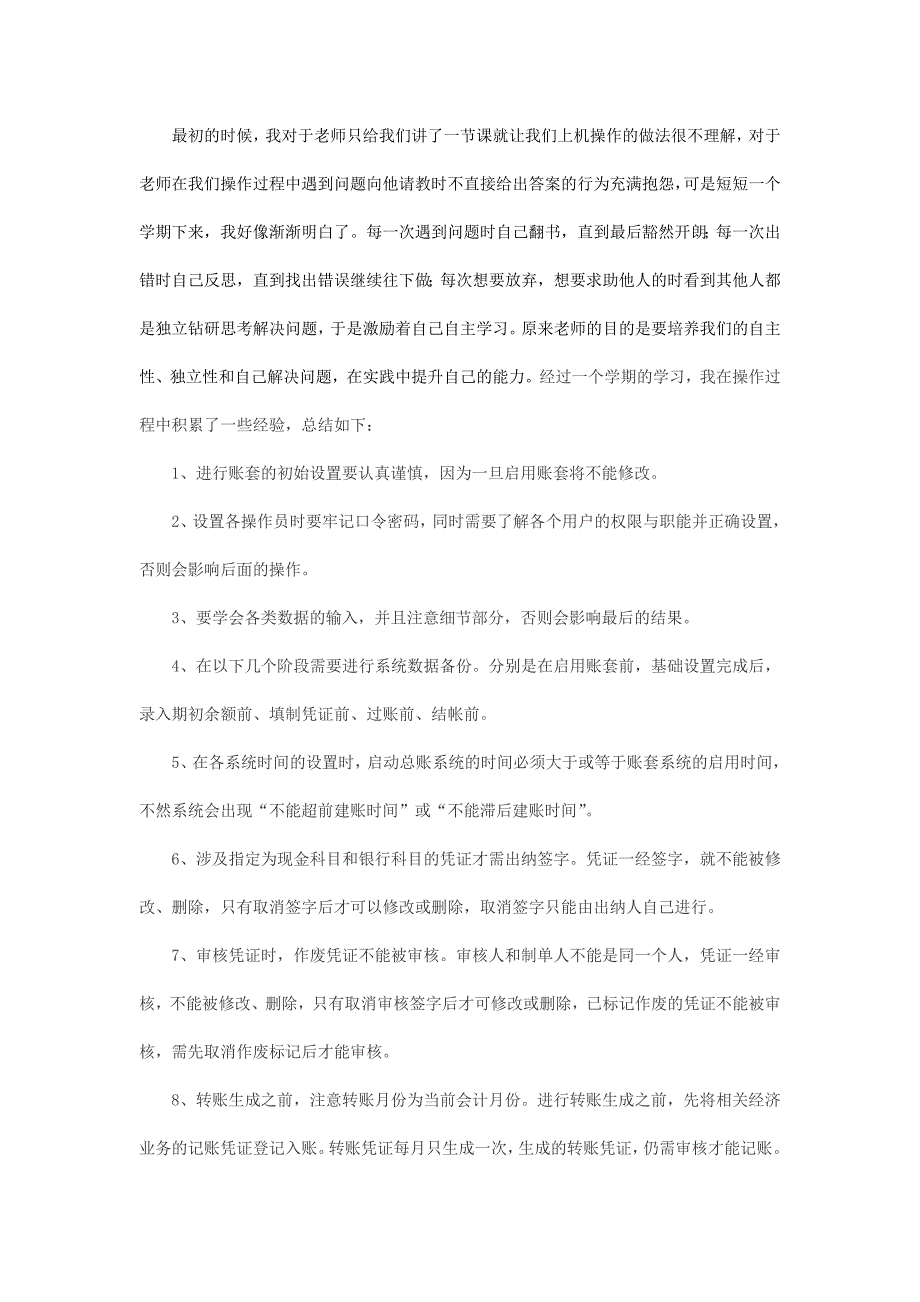 最初的时候，我对于老师只给我们讲了一节课就让我们上机操作的做法很不理解，对于老师在我们操作过程中遇到问题向他请教时不直接给出答案的行为充满抱怨，可是短短一个学期下来，我好像渐渐明白了。每一次遇到问题时自己翻书，直到最后豁然开朗；每一次出错时自己反思，直到找出错误继续往下做；每次想要放弃，想要求助他人的时看到其他人都是独立钻研思考解决问题，于是激励着自己自主学习。原来老师的目的是要培养我们的自主性、独立性和自己解决问题，在实践中提升自己的能力。经过一个学期的学习，我在操作过程中积累了一些经验，总结如下：

1、进行账套的初始设置要认真谨慎，因为一旦启用账套将不能修改。

2、设置各操作员时要牢记口令密码，同时需要了解各个用户的权限与职能并正确设置，否则会影响后面的操作。

3、要学会各类数据的输入，并且注意细节部分，否则会影响最后的结果。

4、在以下几个阶段需要进行系统数据备份。分别是在启用账套前，基础设置完成后，录入期初余额前、填制凭证前、过账前、结帐前。

5、在各系统时间的设置时，启动总账系统的时间必须大于或等于账套系统的启用时间，不然系统会出现“不能超前建账时间”或“不能滞后建账时间”。

6、涉及指定为现金科目和银行科目的凭证才需出纳签字。凭证一经签字，就不能被修改、删除，只有取消签字后才可以修改或删除，取消签字只能由出纳人自己进行。

7、审核凭证时，作废凭证不能被审核。审核人和制单人不能是同一个人，凭证一经审核，不能被修改、删除，只有取消审核签字后才可修改或删除，已标记作废的凭证不能被审核，需先取消作废标记后才能审核。

8、转账生成之前，注意转账月份为当前会计月份。进行转账生成之前，先将相关经济业务的记账凭证登记入账。转账凭证每月只生成一次，生成的转账凭证，仍需审核才能记账。